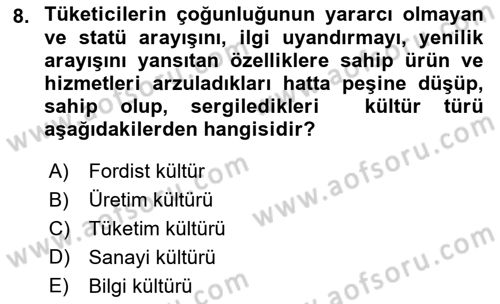 8. Tüketicilerin çoğunluğunun yararcı olmayan ve statü arayışını, ilgi uyandırmayı, yenilik arayışını yansıtan özelliklere sahip ürün ve hizmetleri arzuladıkları hatta peşine düşüp, sahip olup, sergiledikleri kültür türü aşağıdakilerden hangisidir?

A) Fordist kültür
B) Üretim kültürü
C) Tüketim kültürü
D) Sanayi kültürü
E) Bilgi kültürü

www.aofsoru.com